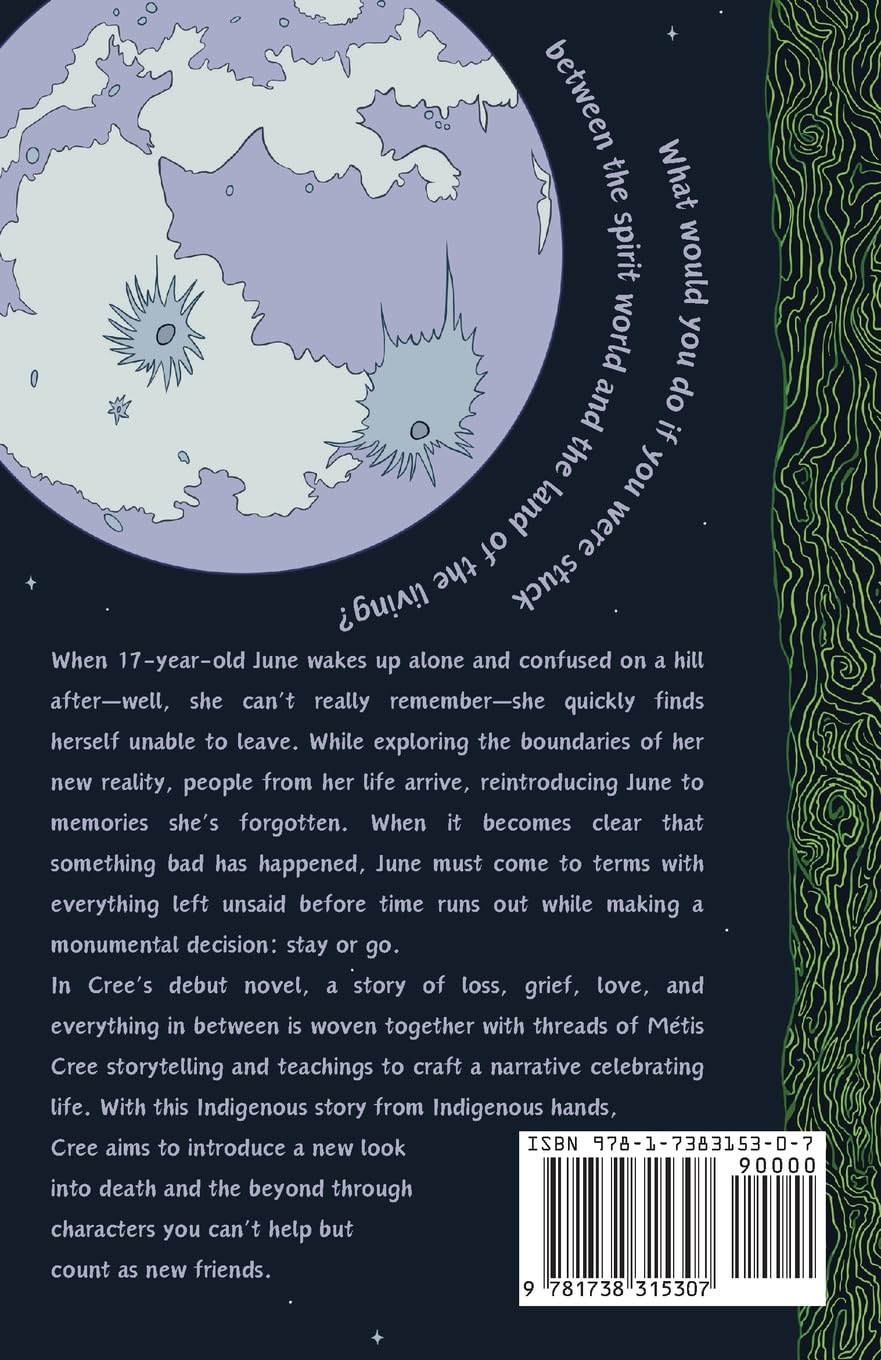 What would you do if you were stuck between the spirit world and the land of the living?

When 17-year-old June wakes up alone and confused on a hill after—well, she can't really remember—she quickly finds herself unable to leave. While exploring the boundaries of her new reality, people from her life arrive, reintroducing June to memories she's forgotten. When it becomes clear that something bad has happened, June must come to terms with everything left unsaid before time runs out while making a monumental decision: stay or go.

In Cree's debut novel, a story of loss, grief, love, and everything in between is woven together with threads of Métis Cree storytelling and teachings to craft a narrative celebrating life. With this Indigenous story from Indigenous hands, Cree aims to introduce a new look into death and the beyond through characters you can't help but count as new friends.

ISBN 978-1-7383153-0-7

90000

9 781738 315307